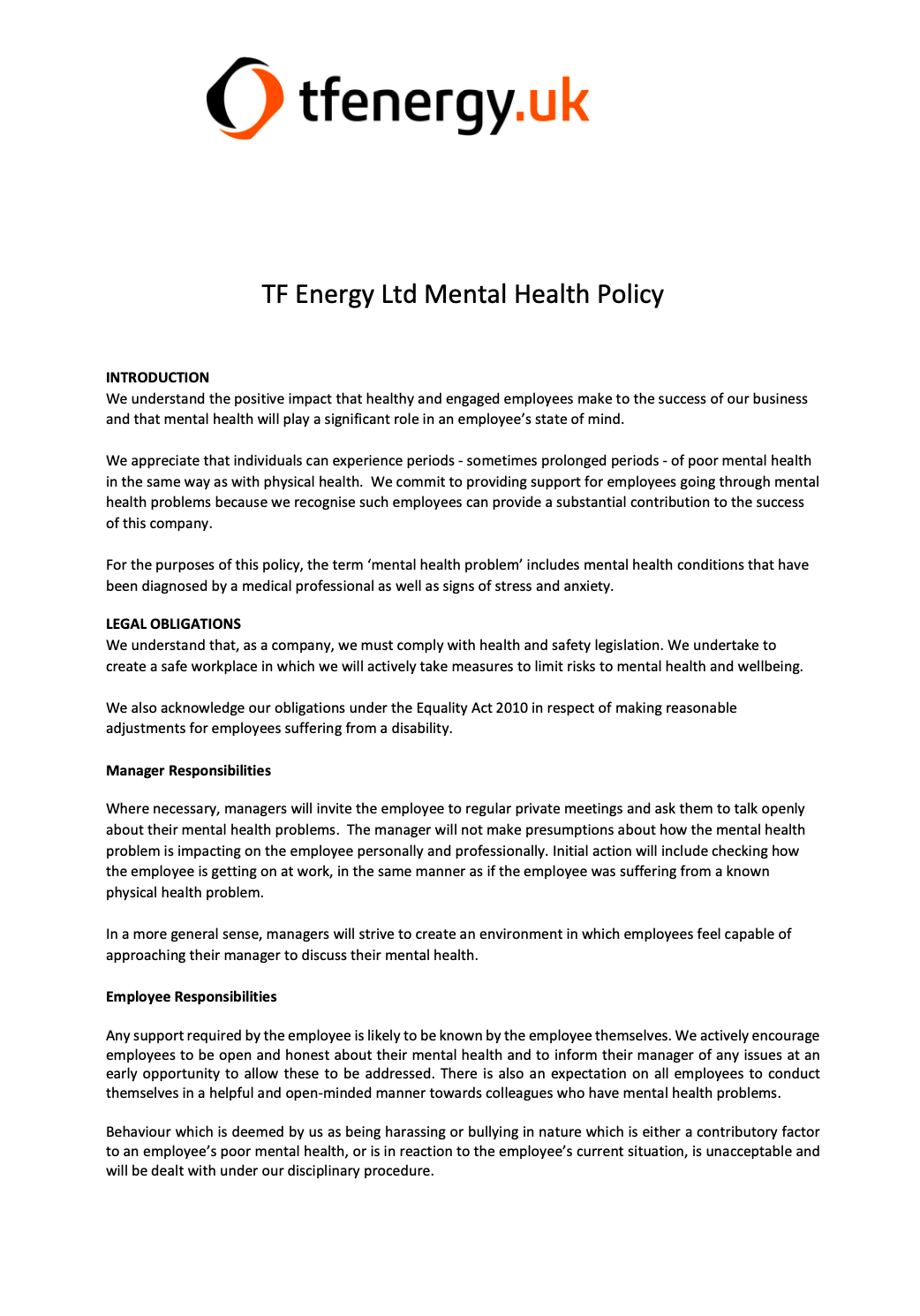 tfenergy.uk

TF Energy Ltd Mental Health Policy

INTRODUCTION
We understand the positive impact that healthy and engaged employees make to the success of our business and that mental health will play a significant role in an employee's state of mind.

We appreciate that individuals can experience periods - sometimes prolonged periods - of poor mental health in the same way as with physical health. We commit to providing support for employees going through mental health problems because we recognise such employees can provide a substantial contribution to the success of this company.

For the purposes of this policy, the term 'mental health problem' includes mental health conditions that have been diagnosed by a medical professional as well as signs of stress and anxiety.

LEGAL OBLIGATIONS
We understand that, as a company, we must comply with health and safety legislation. We undertake to create a safe workplace in which we will actively take measures to limit risks to mental health and wellbeing.

We also acknowledge our obligations under the Equality Act 2010 in respect of making reasonable adjustments for employees suffering from a disability.

Manager Responsibilities

Where necessary, managers will invite the employee to regular private meetings and ask them to talk openly about their mental health problems. The manager will not make presumptions about how the mental health problem is impacting on the employee personally and professionally. Initial action will include checking how the employee is getting on at work, in the same manner as if the employee was suffering from a known physical health problem.

In a more general sense, managers will strive to create an environment in which employees feel capable of approaching their manager to discuss their mental health.

Employee Responsibilities

Any support required by the employee is likely to be known by the employee themselves. We actively encourage employees to be open and honest about their mental health and to inform their manager of any issues at an early opportunity to allow these to be addressed. There is also an expectation on all employees to conduct themselves in a helpful and open-minded manner towards colleagues who have mental health problems.

Behaviour which is deemed by us as being harassing or bullying in nature which is either a contributory factor to an employee's poor mental health, or is in reaction to the employee's current situation, is unacceptable and will be dealt with under our disciplinary procedure.